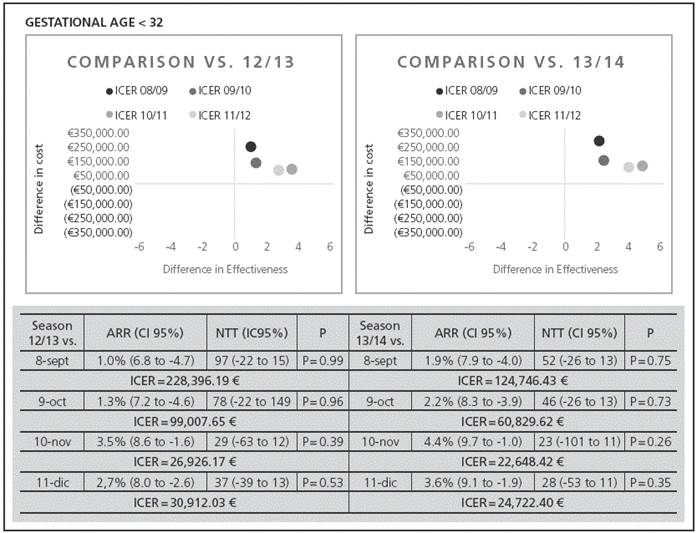 GESTATIONAL AGE < 32

COMPARISON VS. 12/13

ICER 08/09 ICER 09/10
ICER 10/11 ICER 11/12

Difference in cost

€350,000.00
€250,000.00
€150,000.00
€50,000.00
(€50,000.00)
(€150,000.00)
(€250,000.00)
(€350,000.00)

-6 -4 -2 0 2 4 6

Difference in Effectiveness

COMPARISON VS. 13/14

ICER 08/09 ICER 09/10
ICER 10/11 ICER 11/12

Difference in cost

€350,000.00
€250,000.00
€150,000.00
€50,000.00
(€50,000.00)
(€150,000.00)
(€250,000.00)
(€350,000.00)

-6 -4 -2 0 2 4 6

Difference in Effectiveness

| Season 12/13 vs. | ARR (CI 95%) | NTT (IC95%) | P | Season 13/14 vs. | ARR (CI 95%) | NTT (CI 95%) | P |
|---|---|---|---|---|---|---|---|
| 8-sept | 1.0% (6.8 to -4.7) | 97 (-22 to 15) | P=0.99 | 8-sept | 1.9% (7.9 to -4.0) | 52 (-26 to 13) | P=0.75 |
| ICER=228,396.19 € | | | | ICER=124,746.43 € | | | |
| 9-oct | 1.3% (7.2 to -4.6) | 78 (-22 to 149 | P=0.96 | 9-oct | 2.2% (8.3 to -3.9) | 46 (-26 to 13) | P=0.73 |
| ICER=99,007.65 € | | | | ICER=60,829.62 € | | | |
| 10-nov | 3.5% (8.6 to -1.6) | 29 (-63 to 12) | P=0.39 | 10-nov | 4.4% (9.7 to -1.0) | 23 (-101 to 11) | P=0.26 |
| ICER=26,926.17 € | | | | ICER=22,648.42 € | | | |
| 11-dic | 2,7% (8.0 to -2.6) | 37 (-39 to 13) | P=0.53 | 11-dic | 3.6% (9.1 to -1.9) | 28 (-53 to 11) | P=0.35 |
| ICER=30,912.03 € | | | | ICER=24,722.40 € | | | |